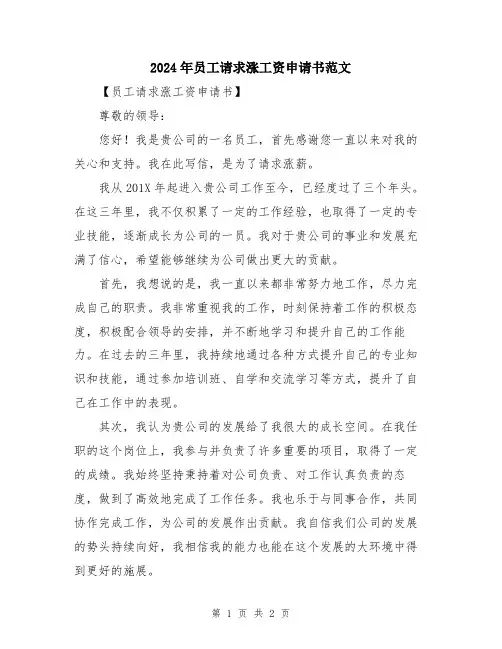 2024年员工请求涨工资申请书范文

【员工请求涨工资申请书】

尊敬的领导:

您好！我是贵公司的一名员工，首先感谢您一直以来对我的关心和支持。我在此写信，是为了请求涨薪。

我从201X年起进入贵公司工作至今，已经度过了三个年头。在这三年里，我不仅积累了一定的工作经验，也取得了一定的专业技能，逐渐成长为公司的一员。我对于贵公司的事业和发展充满了信心，希望能够继续为公司做出更大的贡献。

首先，我想说的是，我一直以来都非常努力地工作，尽力完成自己的职责。我非常重视我的工作，时刻保持着工作的积极态度，积极配合领导的安排，并不断地学习和提升自己的工作能力。在过去的三年里，我持续地通过各种方式提升自己的专业知识和技能，通过参加培训班、自学和交流学习等方式，提升了自己在工作中的表现。

其次，我认为贵公司的发展给了我很大的成长空间。在我任职的这个岗位上，我参与并负责了许多重要的项目，取得了一定的成绩。我始终坚持秉持着对公司负责、对工作认真负责的态度，做到了高效地完成了工作任务。我也乐于与同事合作，共同协作完成工作，为公司的发展作出贡献。我自信我们公司的发展的势头持续向好，我相信我的能力也能在这个发展的大环境中得到更好的施展。

第 1 页 共 2 页